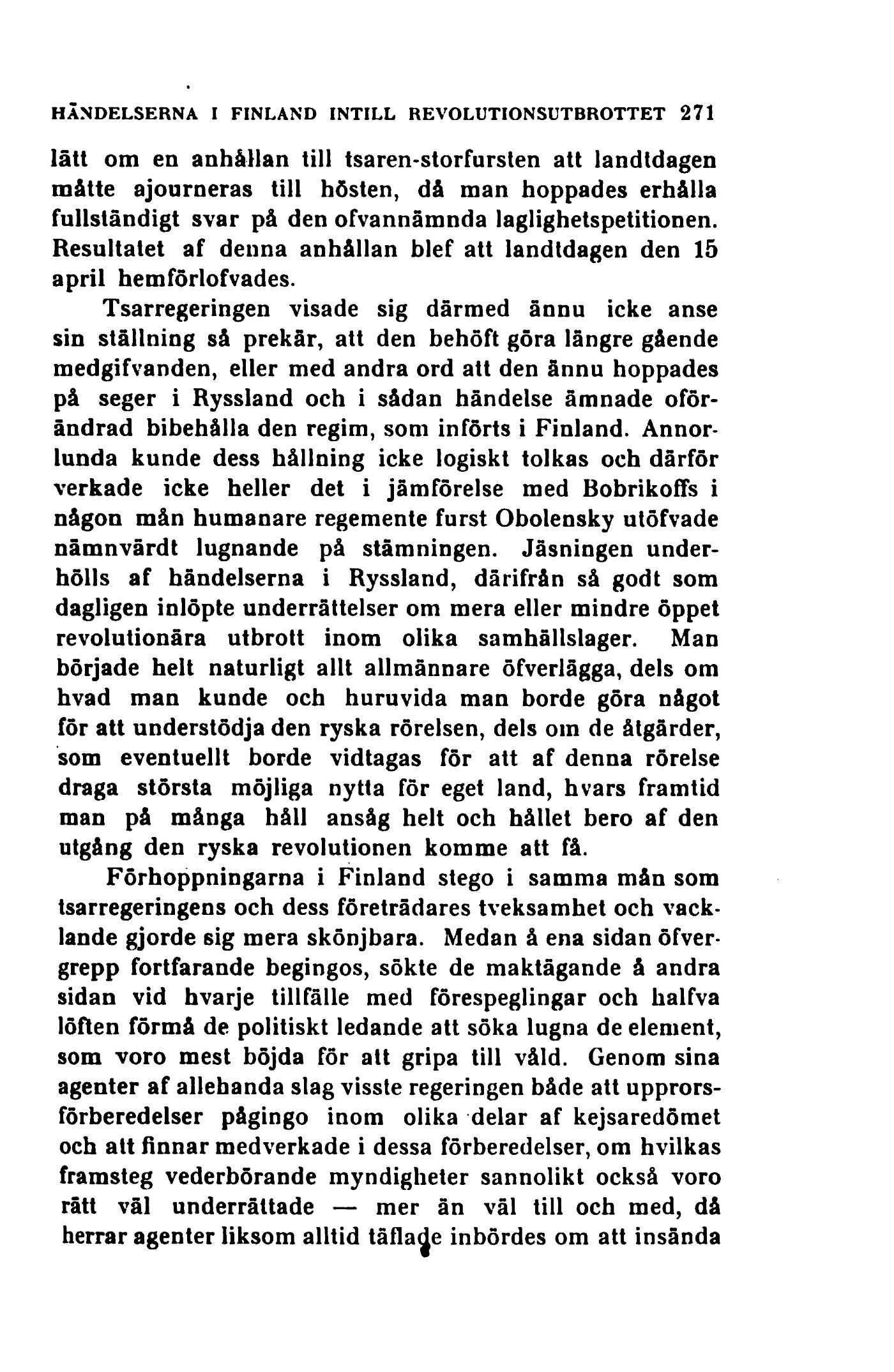 HÄNDELSERNA I FINLAND INTILL REVOLUTIONSUTBROTTET 271

lätt om en anhållan till tsaren-storfursten att landtdagen måtte ajourneras till hösten, då man hoppades erhålla fullständigt svar på den ofvannämnda laglighetspetitionen. Resultatet af denna anhållan blef att landtdagen den 15 april hemförlofvades.

Tsarregeringen visade sig därmed ännu icke anse sin ställning så prekär, att den behöft göra längre gående medgifvanden, eller med andra ord att den ännu hoppades på seger i Ryssland och i sådan händelse ämnade oförändrad bibehålla den regim, som införts i Finland. Annorlunda kunde dess hållning icke logiskt tolkas och därför verkade icke heller det i jämförelse med Bobrikoffs i någon mån humanare regemente furst Obolensky utöfvade nämnvärdt lugnande på stämningen. Jäsningen underhölls af händelserna i Ryssland, därifrån så godt som dagligen inlöpte underrättelser om mera eller mindre öppet revolutionära utbrott inom olika samhällslager. Man började helt naturligt allt allmännare öfverlägga, dels om hvad man kunde och huruvida man borde göra något för att understödja den ryska rörelsen, dels om de åtgärder, som eventuellt borde vidtagas för att af denna rörelse draga största möjliga nytta för eget land, hvars framtid man på många håll ansåg helt och hållet bero af den utgång den ryska revolutionen komme att få.

Förhoppningarna i Finland stego i samma mån som tsarregeringens och dess företrädares tveksamhet och vacklande gjorde sig mera skönjbara. Medan å ena sidan öfvergrepp fortfarande begingos, sökte de maktägande å andra sidan vid hvarje tillfälle med förespeglingar och halfva löften förmå de politiskt ledande att söka lugna de element, som voro mest böjda för att gripa till våld. Genom sina agenter af allehanda slag visste regeringen både att upprorsförberedelser pågingo inom olika delar af kejsaredömet och att finnar medverkade i dessa förberedelser, om hvilkas framsteg vederbörande myndigheter sannolikt också voro rätt väl underrättade — mer än väl till och med, då herrar agenter liksom alltid täflade inbördes om att insända